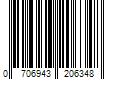 0 706943 206348